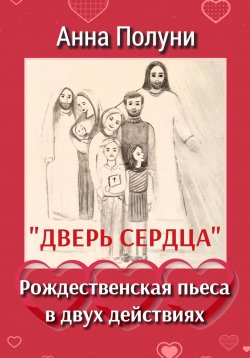 Анна Полуни

"ДВЕРЬ СЕРДЦА"

Рождественская пьеса в двух действиях